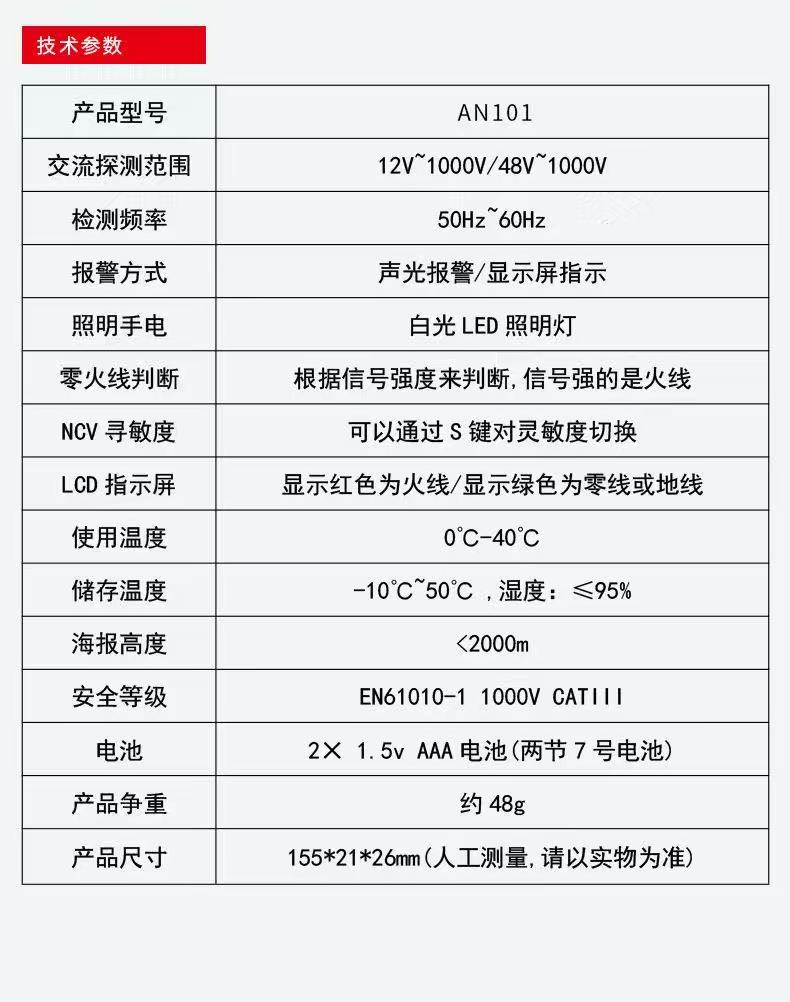 技术参数

| 产品型号 | AN101 |
|---|---|
| 交流探测范围 | 12V~1000V/48V~1000V |
| 检测频率 | 50Hz~60Hz |
| 报警方式 | 声光报警/显示屏指示 |
| 照明手电 | 白光LED照明灯 |
| 零火线判断 | 根据信号强度来判断,信号强的是火线 |
| NCV寻敏度 | 可以通过S键对灵敏度切换 |
| LCD指示屏 | 显示红色为火线/显示绿色为零线或地线 |
| 使用温度 | 0°C-40°C |
| 储存温度 | -10°C~50°C ,湿度：≤95% |
| 海报高度 | <2000m |
| 安全等级 | EN61010-1 1000V CATIII |
| 电池 | 2× 1.5v AAA电池(两节7号电池) |
| 产品争重 | 约48g |
| 产品尺寸 | 155*21*26mm(人工测量,请以实物为准) |